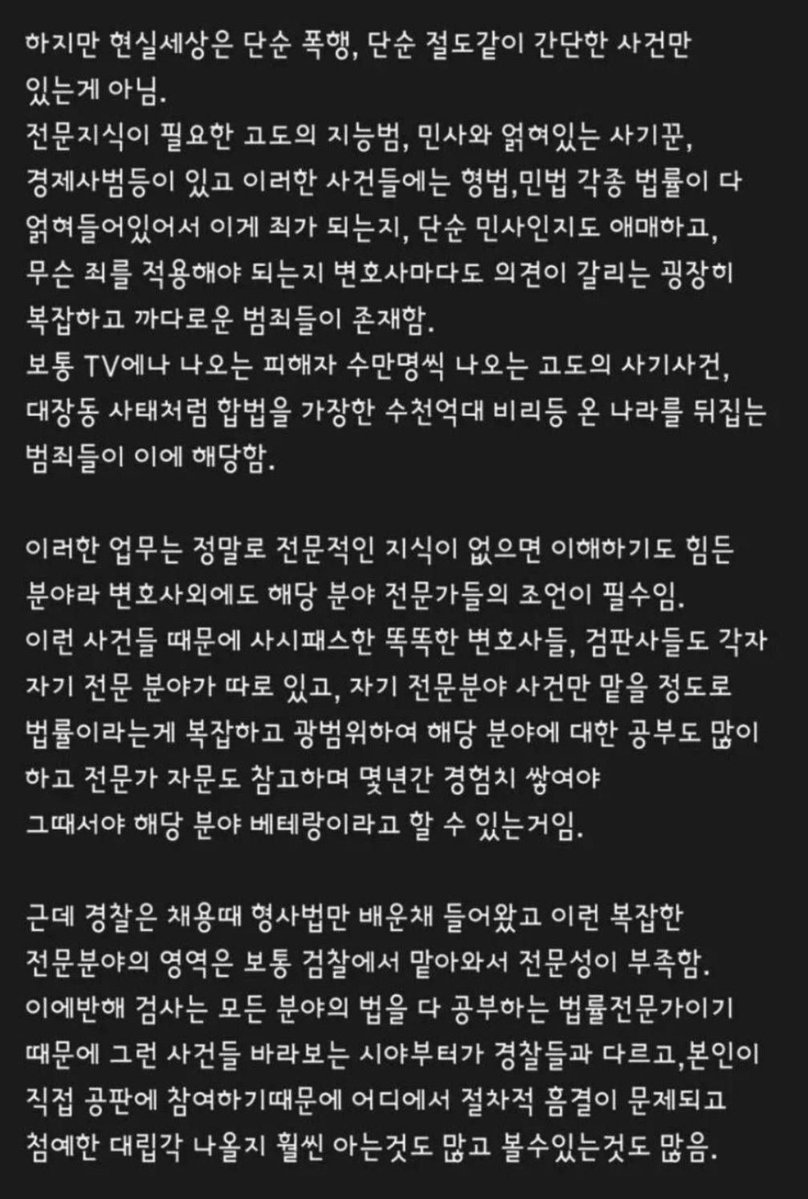 하지만 현실세상은 단순 폭행, 단순 절도같이 간단한 사건만 있는게 아님.
전문지식이 필요한 고도의 지능범, 민사와 얽혀있는 사기꾼, 경제사범등이 있고 이러한 사건들에는 형법,민법 각종 법률이 다 얽혀들어있어서 이게 죄가 되는지, 단순 민사인지도 애매하고, 무슨 죄를 적용해야 되는지 변호사마다도 의견이 갈리는 굉장히 복잡하고 까다로운 범죄들이 존재함.
보통 TV에나 나오는 피해자 수만명씩 나오는 고도의 사기사건, 대장동 사태처럼 합법을 가장한 수천억대 비리등 온 나라를 뒤집는 범죄들이 이에 해당함.

이러한 업무는 정말로 전문적인 지식이 없으면 이해하기도 힘든 분야라 변호사외에도 해당 분야 전문가들의 조언이 필수임.
이런 사건들 때문에 사시패스한 똑똑한 변호사들, 검판사들도 각자 자기 전문 분야가 따로 있고, 자기 전문분야 사건만 맡을 정도로 법률이라는게 복잡하고 광범위하여 해당 분야에 대한 공부도 많이 하고 전문가 자문도 참고하며 몇년간 경험치 쌓여야 그때서야 해당 분야 베테랑이라고 할 수 있는거임.

근데 경찰은 채용때 형사법만 배운채 들어왔고 이런 복잡한 전문분야의 영역은 보통 검찰에서 맡아와서 전문성이 부족함.
이에반해 검사는 모든 분야의 법을 다 공부하는 법률전문가이기 때문에 그런 사건들 바라보는 시야부터가 경찰들과 다르고,본인이 직접 공판에 참여하기때문에 어디에서 절차적 흠결이 문제되고 첨예한 대립각 나올지 훨씬 아는것도 많고 볼수있는것도 많음.